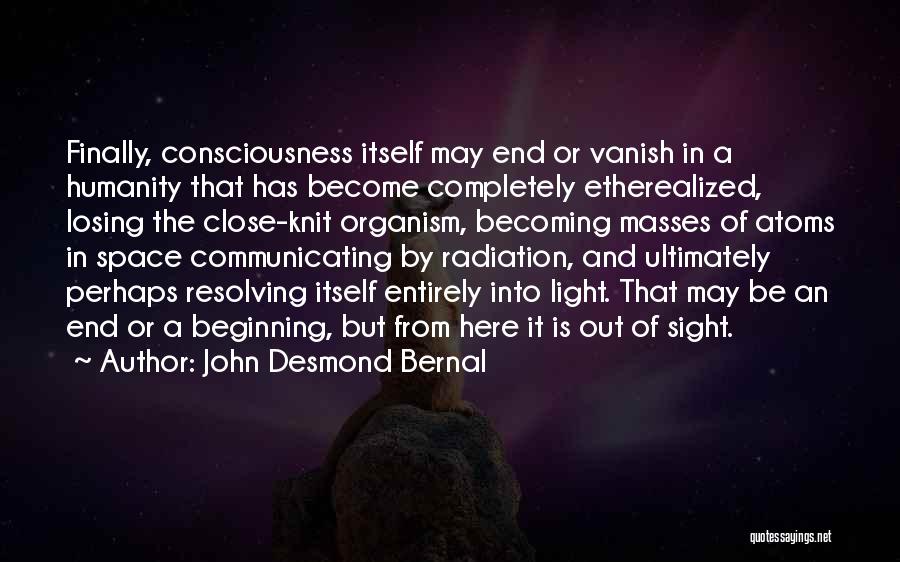 Finally, consciousness itself may end or vanish in a humanity that has become completely etherealized, losing the close-knit organism, becoming masses of atoms in space communicating by radiation, and ultimately perhaps resolving itself entirely into light. That may be an end or a beginning, but from here it is out of sight.

~ Author: John Desmond Bernal

quotessayings.net